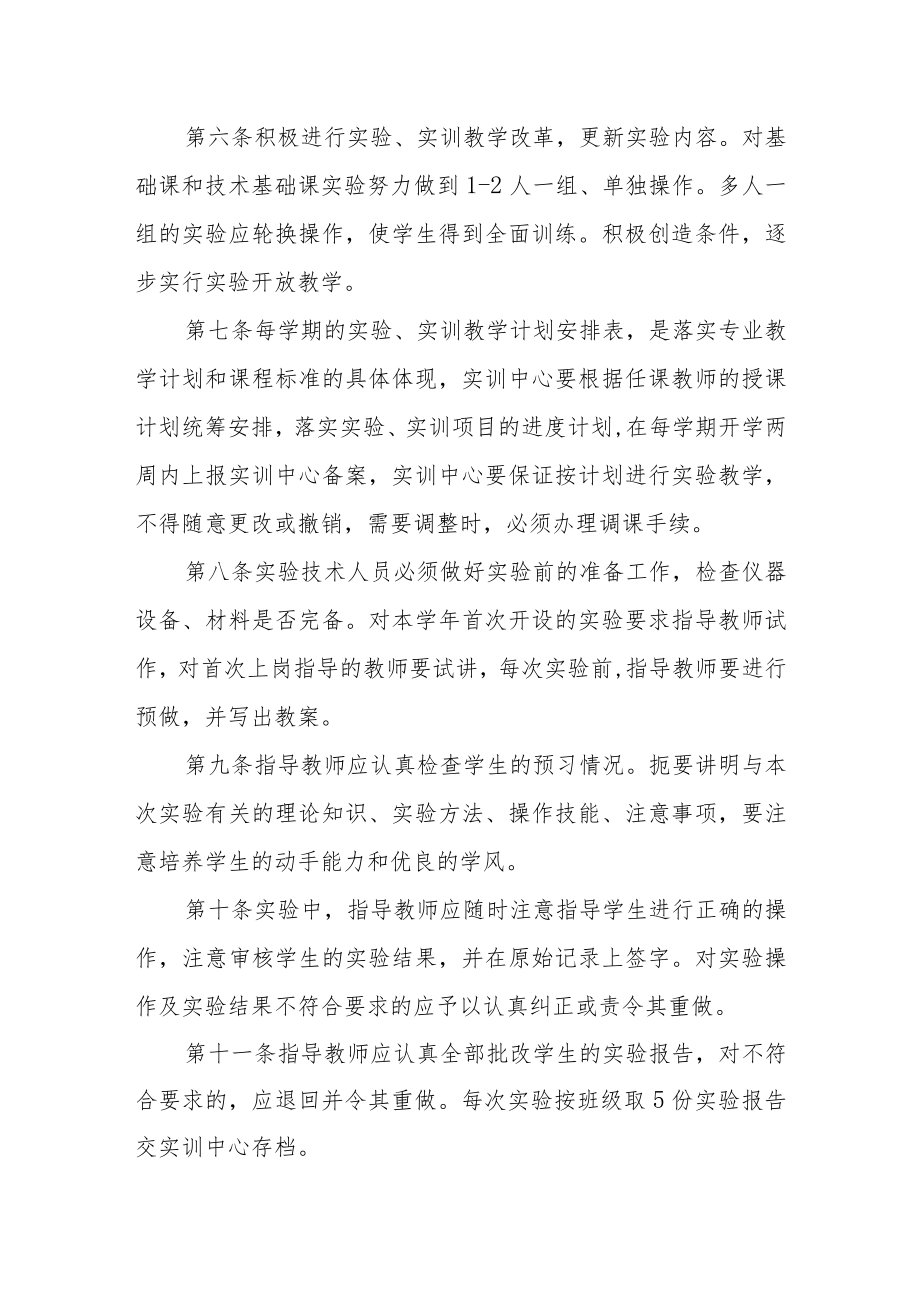 第六条积极进行实验、实训教学改革，更新实验内容。对基础课和技术基础课实验努力做到1-2人一组、单独操作。多人一组的实验应轮换操作，使学生得到全面训练。积极创造条件，逐步实行实验开放教学。

第七条每学期的实验、实训教学计划安排表，是落实专业教学计划和课程标准的具体体现，实训中心要根据任课教师的授课计划统筹安排，落实实验、实训项目的进度计划,在每学期开学两周内上报实训中心备案，实训中心要保证按计划进行实验教学，不得随意更改或撤销，需要调整时，必须办理调课手续。

第八条实验技术人员必须做好实验前的准备工作，检查仪器设备、材料是否完备。对本学年首次开设的实验要求指导教师试作，对首次上岗指导的教师要试讲，每次实验前,指导教师要进行预做，并写出教案。

第九条指导教师应认真检查学生的预习情况。扼要讲明与本次实验有关的理论知识、实验方法、操作技能、注意事项，要注意培养学生的动手能力和优良的学风。

第十条实验中，指导教师应随时注意指导学生进行正确的操作，注意审核学生的实验结果，并在原始记录上签字。对实验操作及实验结果不符合要求的应予以认真纠正或责令其重做。

第十一条指导教师应认真全部批改学生的实验报告，对不符合要求的，应退回并令其重做。每次实验按班级取5份实验报告交实训中心存档。